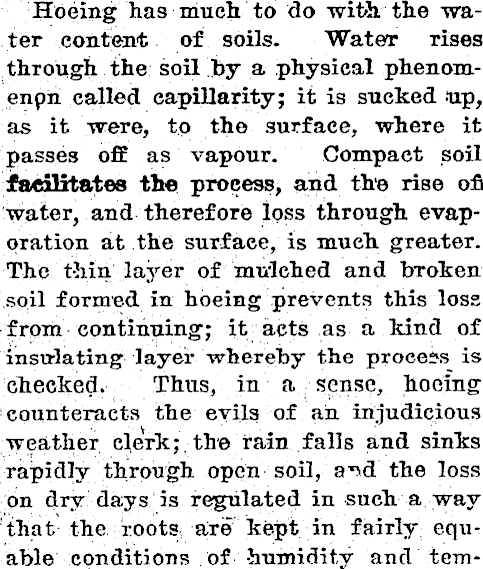 Hoeing has much to do with the water content of soils. Water rises through the soil by a physical phenomenon called capillarity; it is sucked up, as it were, to the surface, where it passes off as vapour. Compact soil facilitates the process, and the rise of water, and therefore loss through evaporation at the surface, is much greater. The thin layer of mulched and broken soil formed in hoeing prevents this loss from continuing; it acts as a kind of insulating layer whereby the process is checked. Thus, in a sense, hoeing counteracts the evils of an injudicious weather clerk; the rain falls and sinks rapidly through open soil, and the loss on dry days is regulated in such a way that the roots are kept in fairly equable conditions of humidity and tem-